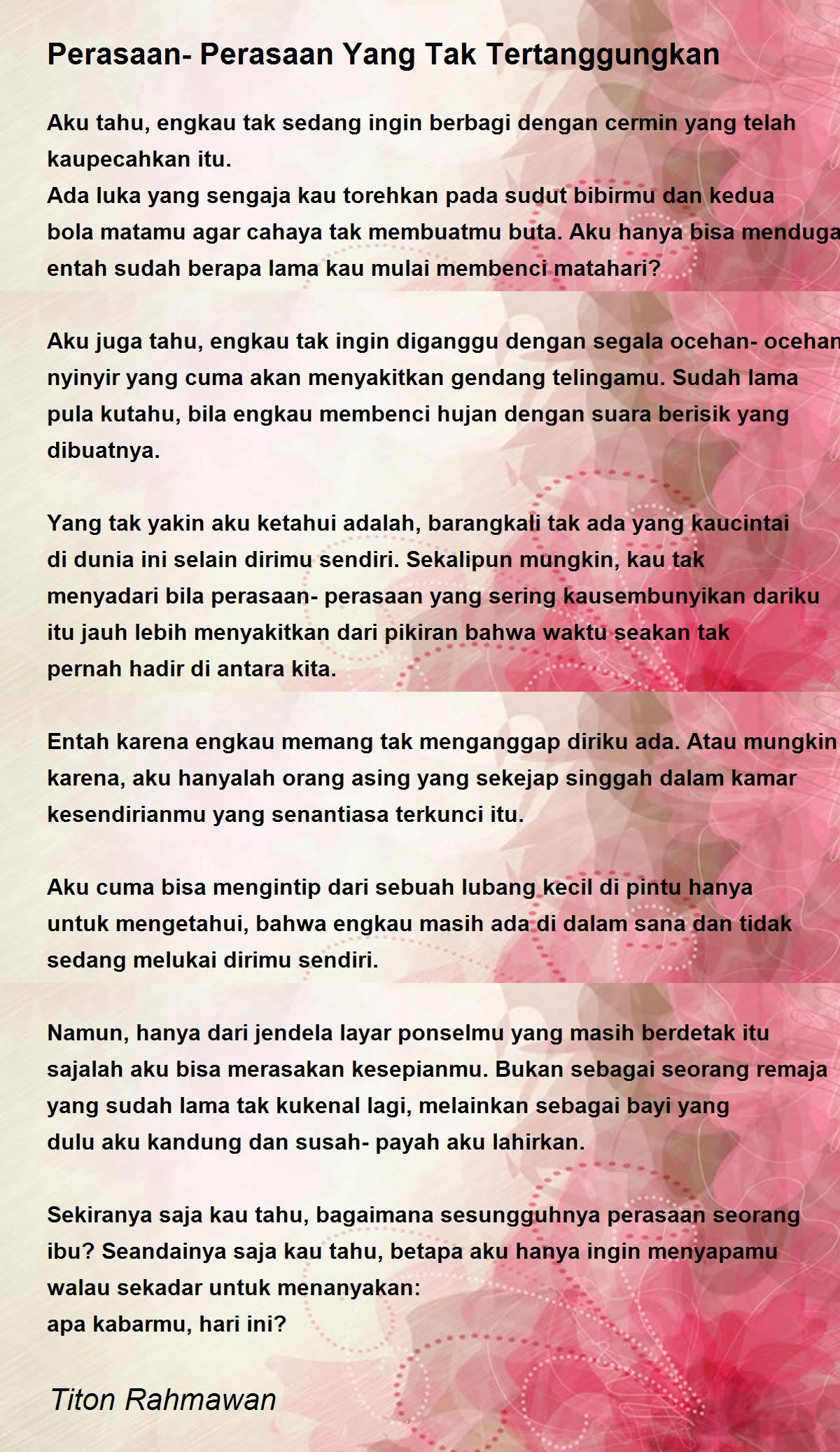 Perasaan- Perasaan Yang Tak Tertanggungkan

Aku tahu, engkau tak sedang ingin berbagi dengan cermin yang telah kaupecahkan itu.
Ada luka yang sengaja kau torehkan pada sudut bibirmu dan kedua bola matamu agar cahaya tak membuatmu buta. Aku hanya bisa menduga entah sudah berapa lama kau mulai membenci matahari?

Aku juga tahu, engkau tak ingin diganggu dengan segala ocehan- ocehan nyinyir yang cuma akan menyakitkan gendang telingamu. Sudah lama pula kutahu, bila engkau membenci hujan dengan suara berisik yang dibuatnya.

Yang tak yakin aku ketahui adalah, barangkali tak ada yang kaucintai di dunia ini selain dirimu sendiri. Sekalipun mungkin, kau tak menyadari bila perasaan- perasaan yang sering kausembunyikan dariku itu jauh lebih menyakitkan dari pikiran bahwa waktu seakan tak pernah hadir di antara kita.

Entah karena engkau memang tak menganggap diriku ada. Atau mungkin karena, aku hanyalah orang asing yang sekejap singgah dalam kamar kesendirianmu yang senantiasa terkunci itu.

Aku cuma bisa mengintip dari sebuah lubang kecil di pintu hanya untuk mengetahui, bahwa engkau masih ada di dalam sana dan tidak sedang melukai dirimu sendiri.

Namun, hanya dari jendela layar ponselmu yang masih berdetak itu sajalah aku bisa merasakan kesepianmu. Bukan sebagai seorang remaja yang sudah lama tak kukenal lagi, melainkan sebagai bayi yang dulu aku kandung dan susah- payah aku lahirkan.

Sekiranya saja kau tahu, bagaimana sesungguhnya perasaan seorang ibu? Seandainya saja kau tahu, betapa aku hanya ingin menyapamu walau sekadar untuk menanyakan:
apa kabarmu, hari ini?

Titon Rahmawan